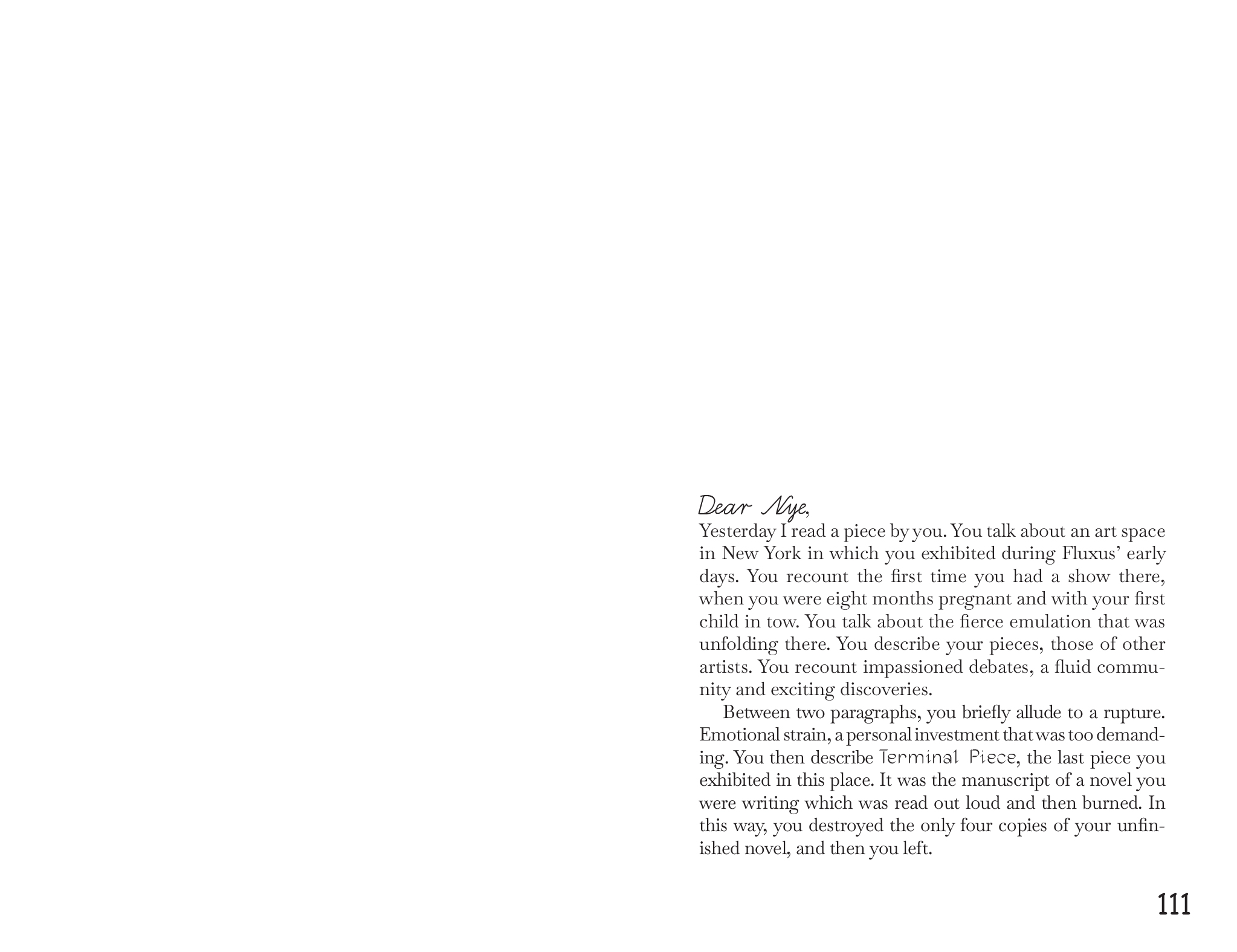 Dear Nye,
Yesterday I read a piece by you. You talk about an art space in New York in which you exhibited during Fluxus' early days. You recount the first time you had a show there, when you were eight months pregnant and with your first child in tow. You talk about the fierce emulation that was unfolding there. You describe your pieces, those of other artists. You recount impassioned debates, a fluid community and exciting discoveries.

Between two paragraphs, you briefly allude to a rupture. Emotional strain, a personal investment that was too demanding. You then describe Terminal Piece, the last piece you exhibited in this place. It was the manuscript of a novel you were writing which was read out loud and then burned. In this way, you destroyed the only four copies of your unfinished novel, and then you left.

111